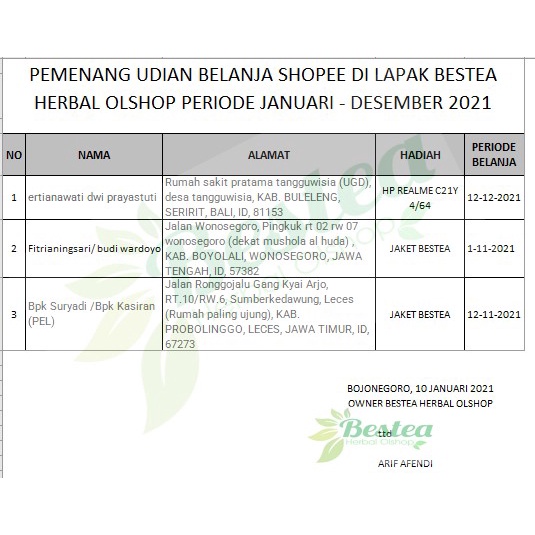 PEMENANG UDIAN BELANJA SHOPEE DI LAPAK BESTEA HERBAL OLSHOP PERIODE JANUARI - DESEMBER 2021

| NO | NAMA | ALAMAT | HADIAH | PERIODE BELANJA |
|---|---|---|---|---|
| 1 | ertianawati dwi prayastuti | Rumah sakit pratama tangguwisia (UGD), desa tangguwisia, KAB. BULELENG, SERIRIT, BALI, ID, 81153 | HP REALME C21Y 4/64 | 12-12-2021 |
| 2 | Fitrianingsari/ budi wardoyo | Jalan Wonosegoro, Pingkuk rt 02 rw 07 wonosegoro (dekat mushola al huda) , KAB. BOYOLALI, WONOSEGORO, JAWA TENGAH, ID, 57382 | JAKET BESTEA | 1-11-2021 |
| 3 | Bpk Suryadi /Bpk Kasiran (PEL) | Jalan Ronggojalu Gang Kyai Arjo, RT.10/RW.6, Sumberkedawung, Leces (Rumah paling ujung), KAB. PROBOLINGGO, LECES, JAWA TIMUR, ID, 67273 | JAKET BESTEA | 12-11-2021 |

BOJONEGORO, 10 JANUARI 2021
OWNER BESTEA HERBAL OLSHOP

Bestea
Herbal Olshop
ttd

ARIF AFENDI